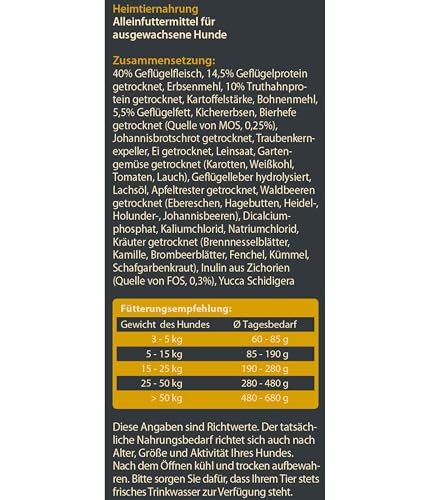 Heimtiernahrung
Alleinfuttermittel für ausgewachsene Hunde

Zusammensetzung:
40% Geflügelfleisch, 14,5% Geflügelprotein getrocknet, Erbsenmehl, 10% Truthahnprotein getrocknet, Kartoffelstärke, Bohnenmehl, 5,5% Geflügelfett, Kichererbsen, Bierhefe getrocknet (Quelle von MOS, 0,25%), Johannisbrotschrot getrocknet, Traubenkernexpeller, Ei getrocknet, Leinsaat, Gartengemüse getrocknet (Karotten, Weißkohl, Tomaten, Lauch), Geflügelleber hydrolysiert, Lachsöl, Apfeltrester getrocknet, Waldbeeren getrocknet (Ebereschen, Hagebutten, Heidel-, Holunder-, Johannisbeeren), Dicalciumphosphat, Kaliumchlorid, Natriumchlorid, Kräuter getrocknet (Brennnesselblätter, Kamille, Brombeerblätter, Fenchel, Kümmel, Schafgarbenkraut), Inulin aus Zichorien (Quelle von FOS, 0,3%), Yucca Schidigera

Fütterungsempfehlung:

| Gewicht des Hundes | Ø Tagesbedarf |
|---|---|
| 3 - 5 kg | 60 - 85 g |
| 5 - 15 kg | 85 - 190 g |
| 15 - 25 kg | 190 - 280 g |
| 25 - 50 kg | 280 - 480 g |
| > 50 kg | 480 - 680 g |

Diese Angaben sind Richtwerte. Der tatsächliche Nahrungsbedarf richtet sich auch nach Alter, Größe und Aktivität Ihres Hundes. Nach dem Öffnen kühl und trocken aufbewahren. Bitte sorgen Sie dafür, dass Ihrem Tier stets frisches Trinkwasser zur Verfügung steht.